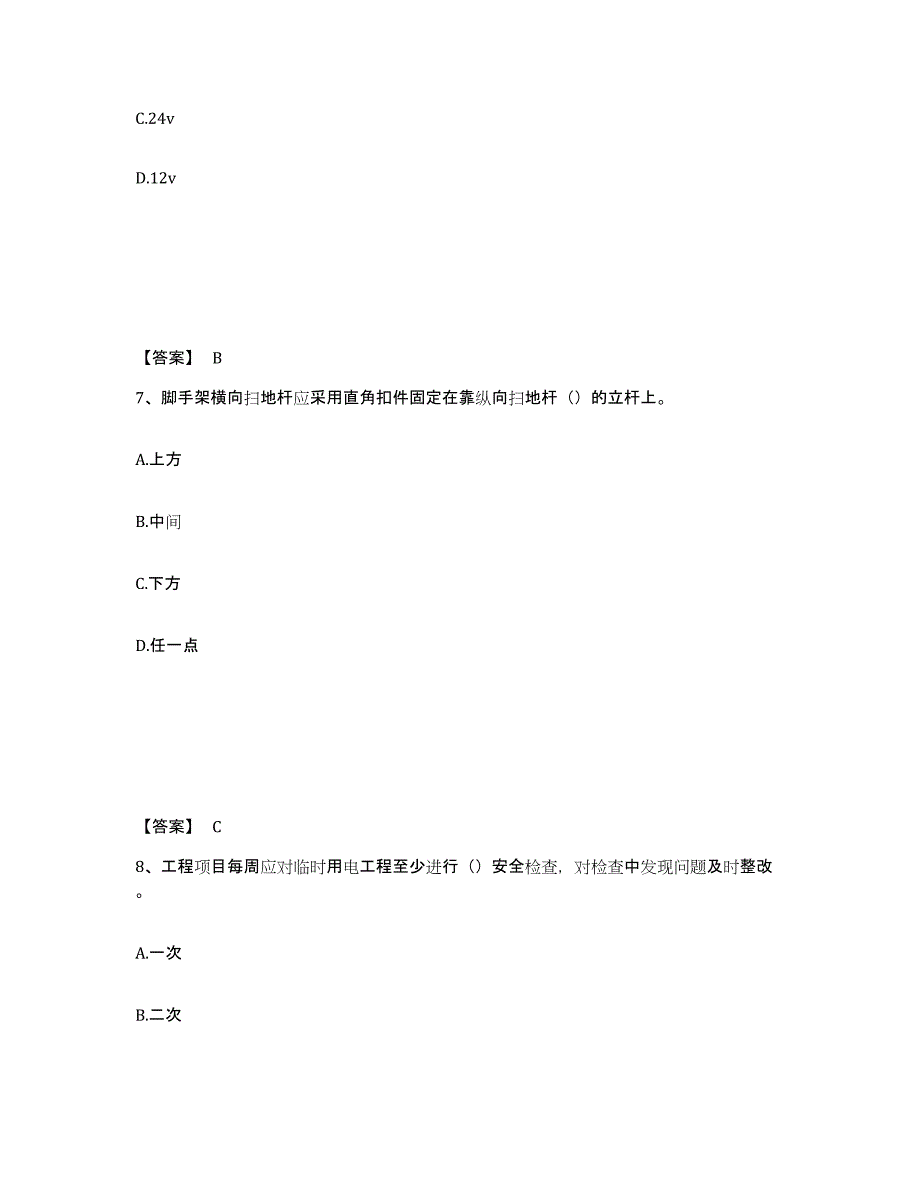 C.24v

D.12v

【答案】 B

7、脚手架横向扫地杆应采用直角扣件固定在靠纵向扫地杆（）的立杆上。

A.上方

B.中间

C.下方

D.任一点

【答案】 C

8、工程项目每周应对临时用电工程至少进行（）安全检查，对检查中发现问题及时整改。

A.一次

B.二次